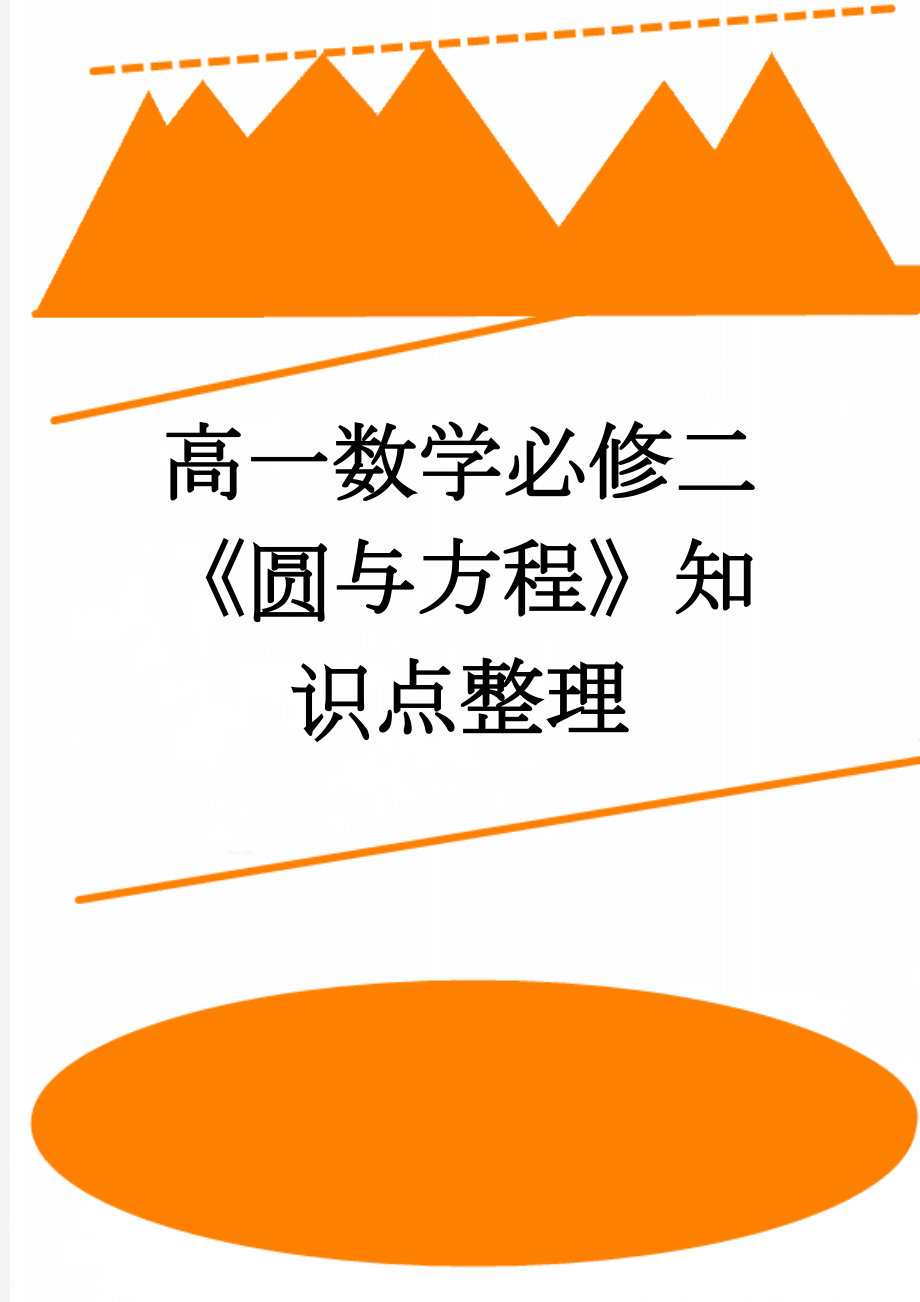 高一数学必修二《圆与方程》知识点整理